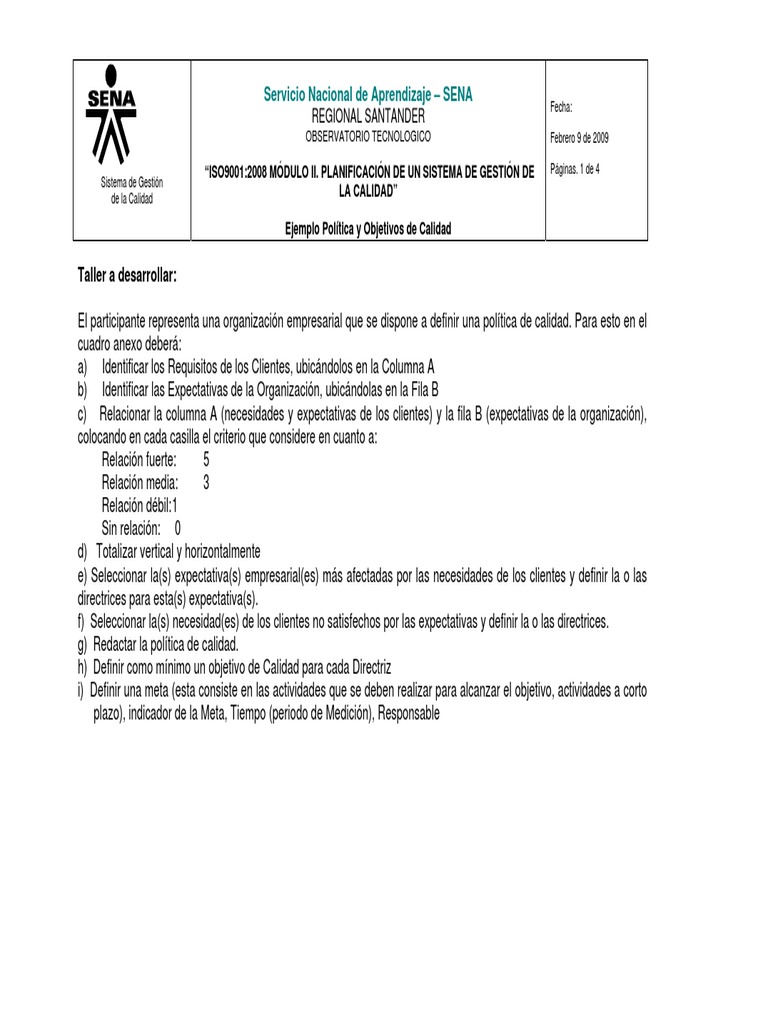 | SENA Sistema de Gestión de la Calidad | Servicio Nacional de Aprendizaje – SENA REGIONAL SANTANDER OBSERVATORIO TECNOLOGICO "ISO9001:2008 MÓDULO II. PLANIFICACIÓN DE UN SISTEMA DE GESTIÓN DE LA CALIDAD" Ejemplo Política y Objetivos de Calidad | Fecha: Febrero 9 de 2009 Páginas. 1 de 4 |
|---|---|---|

Taller a desarrollar:

El participante representa una organización empresarial que se dispone a definir una política de calidad. Para esto en el cuadro anexo deberá:
a) Identificar los Requisitos de los Clientes, ubicándolos en la Columna A
b) Identificar las Expectativas de la Organización, ubicándolas en la Fila B
c) Relacionar la columna A (necesidades y expectativas de los clientes) y la fila B (expectativas de la organización), colocando en cada casilla el criterio que considere en cuanto a:
Relación fuerte: 5
Relación media: 3
Relación débil:1
Sin relación: 0
d) Totalizar vertical y horizontalmente
e) Seleccionar la(s) expectativa(s) empresarial(es) más afectadas por las necesidades de los clientes y definir la o las directrices para esta(s) expectativa(s).
f) Seleccionar la(s) necesidad(es) de los clientes no satisfechos por las expectativas y definir la o las directrices.
g) Redactar la política de calidad.
h) Definir como mínimo un objetivo de Calidad para cada Directriz
i) Definir una meta (esta consiste en las actividades que se deben realizar para alcanzar el objetivo, actividades a corto plazo), indicador de la Meta, Tiempo (periodo de Medición), Responsable